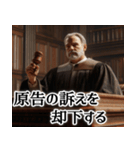 原告の訴えを
却下する